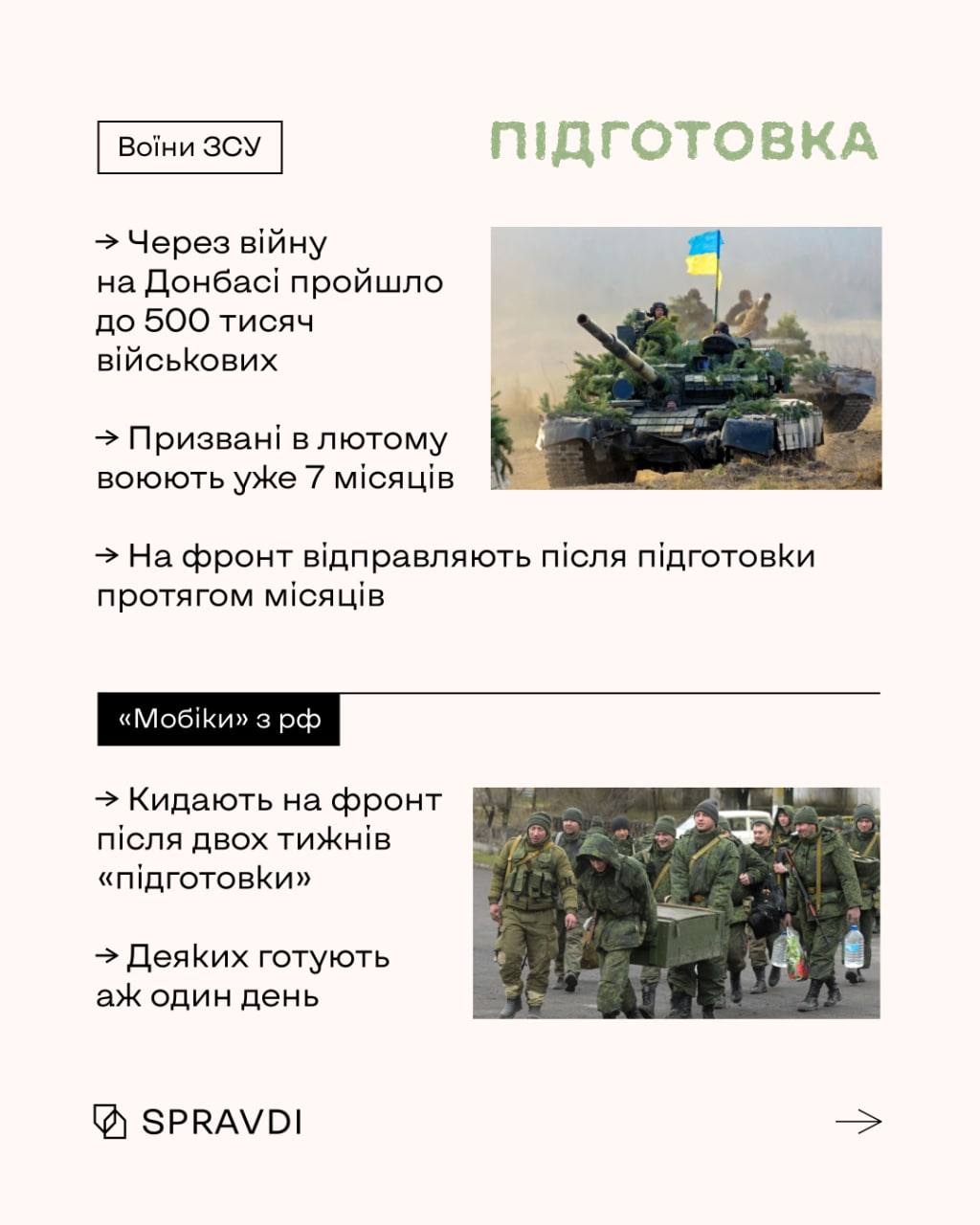 Воїни ЗСУ

ПІДГОТОВКА

→ Через війну на Донбасі пройшло до 500 тисяч військових

→ Призвані в лютому воюють уже 7 місяців

→ На фронт відправляють після підготовки протягом місяців

«Мобіки» з рф

→ Кидають на фронт після двох тижнів «підготовки»

→ Деяких готують аж один день

SPRAVDI

→